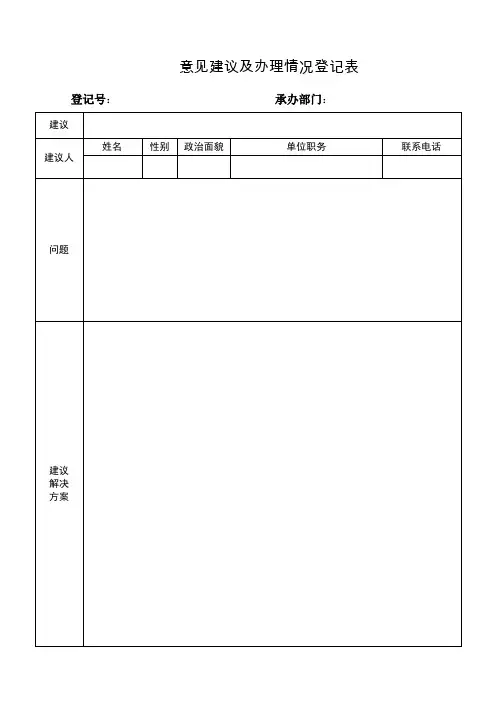 意见建议及办理情况登记表

登记号：　　　　　　　　　　承办部门：

| 建议 | | | | | |
|---|---|---|---|---|---|
| 建议人 | 姓名 | 性别 | 政治面貌 | 单位职务 | 联系电话 |
| | | | | | |
| 问题 | | | | | |
| 建议解决方案 | | | | | |